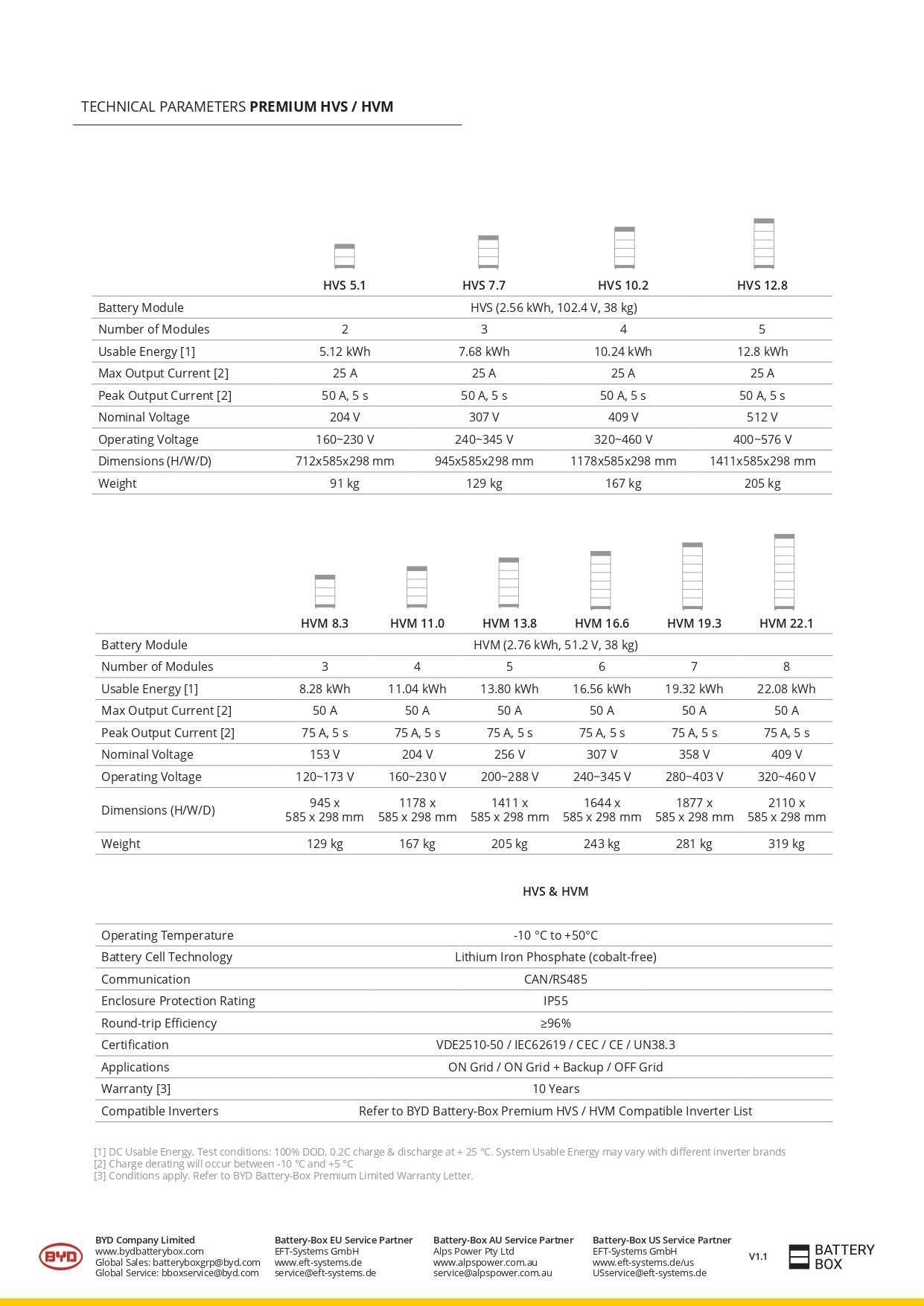 TECHNICAL PARAMETERS **PREMIUM HVS / HVM**

| | HVS 5.1 | HVS 7.7 | HVS 10.2 | HVS 12.8 |
|---|---|---|---|---|
| Battery Module | HVS (2.56 kWh, 102.4 V, 38 kg) | | | |
| Number of Modules | 2 | 3 | 4 | 5 |
| Usable Energy [1] | 5.12 kWh | 7.68 kWh | 10.24 kWh | 12.8 kWh |
| Max Output Current [2] | 25 A | 25 A | 25 A | 25 A |
| Peak Output Current [2] | 50 A, 5 s | 50 A, 5 s | 50 A, 5 s | 50 A, 5 s |
| Nominal Voltage | 204 V | 307 V | 409 V | 512 V |
| Operating Voltage | 160~230 V | 240~345 V | 320~460 V | 400~576 V |
| Dimensions (H/W/D) | 712x585x298 mm | 945x585x298 mm | 1178x585x298 mm | 1411x585x298 mm |
| Weight | 91 kg | 129 kg | 167 kg | 205 kg |

| | HVM 8.3 | HVM 11.0 | HVM 13.8 | HVM 16.6 | HVM 19.3 | HVM 22.1 |
|---|---|---|---|---|---|---|
| Battery Module | HVM (2.76 kWh, 51.2 V, 38 kg) | | | | | |
| Number of Modules | 3 | 4 | 5 | 6 | 7 | 8 |
| Usable Energy [1] | 8.28 kWh | 11.04 kWh | 13.80 kWh | 16.56 kWh | 19.32 kWh | 22.08 kWh |
| Max Output Current [2] | 50 A | 50 A | 50 A | 50 A | 50 A | 50 A |
| Peak Output Current [2] | 75 A, 5 s | 75 A, 5 s | 75 A, 5 s | 75 A, 5 s | 75 A, 5 s | 75 A, 5 s |
| Nominal Voltage | 153 V | 204 V | 256 V | 307 V | 358 V | 409 V |
| Operating Voltage | 120~173 V | 160~230 V | 200~288 V | 240~345 V | 280~403 V | 320~460 V |
| Dimensions (H/W/D) | 945 x 585 x 298 mm | 1178 x 585 x 298 mm | 1411 x 585 x 298 mm | 1644 x 585 x 298 mm | 1877 x 585 x 298 mm | 2110 x 585 x 298 mm |
| Weight | 129 kg | 167 kg | 205 kg | 243 kg | 281 kg | 319 kg |

| | HVS & HVM |
|---|---|
| Operating Temperature | -10 °C to +50°C |
| Battery Cell Technology | Lithium Iron Phosphate (cobalt-free) |
| Communication | CAN/RS485 |
| Enclosure Protection Rating | IP55 |
| Round-trip Efficiency | ≥96% |
| Certification | VDE2510-50 / IEC62619 / CEC / CE / UN38.3 |
| Applications | ON Grid / ON Grid + Backup / OFF Grid |
| Warranty [3] | 10 Years |
| Compatible Inverters | Refer to BYD Battery-Box Premium HVS / HVM Compatible Inverter List |

[1] DC Usable Energy, Test conditions: 100% DOD, 0.2C charge & discharge at + 25 °C. System Usable Energy may vary with different inverter brands
[2] Charge derating will occur between -10 °C and +5 °C
[3] Conditions apply. Refer to BYD Battery-Box Premium Limited Warranty Letter.

BYD

BYD Company Limited
www.bydbatterybox.com
Global Sales: batteryboxgrp@byd.com
Global Service: bboxservice@byd.com

Battery-Box EU Service Partner
EFT-Systems GmbH
www.eft-systems.de
service@eft-systems.de

Battery-Box AU Service Partner
Alps Power Pty Ltd
www.alpspower.com.au
service@alpspower.com.au

Battery-Box US Service Partner
EFT-Systems GmbH
www.eft-systems.de/us
USservice@eft-systems.de

V1.1

BATTERY BOX